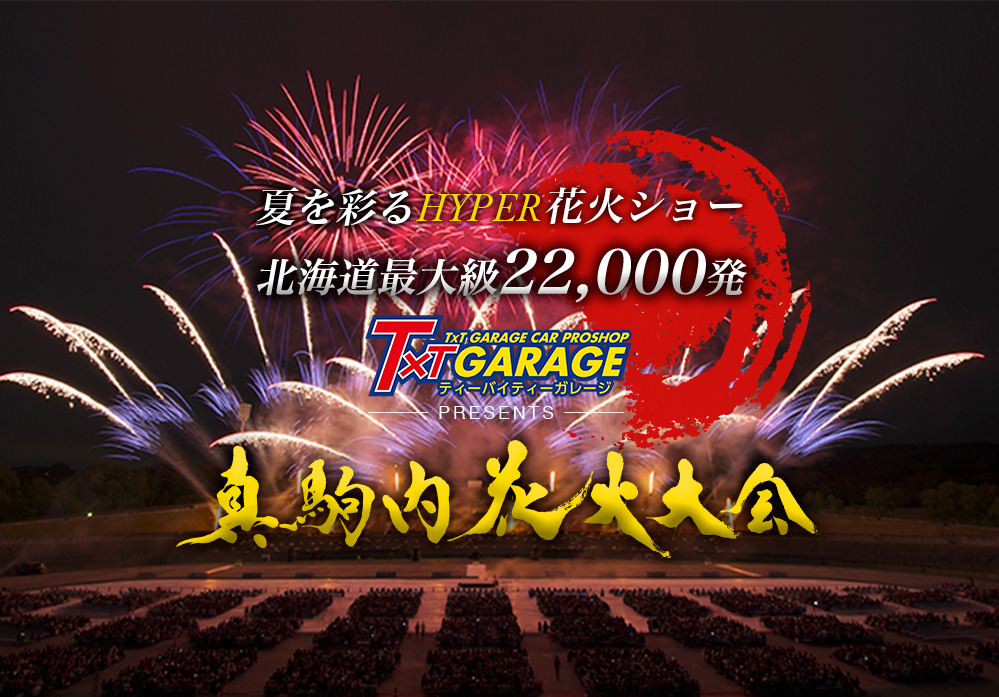 夏を彩るHYPER花火ショー
北海道最大級22,000発

TxT GARAGE CAR PROSHOP
TxT GARAGE
ティーバイティーガレージ
PRESENTS

真駒内花火大会